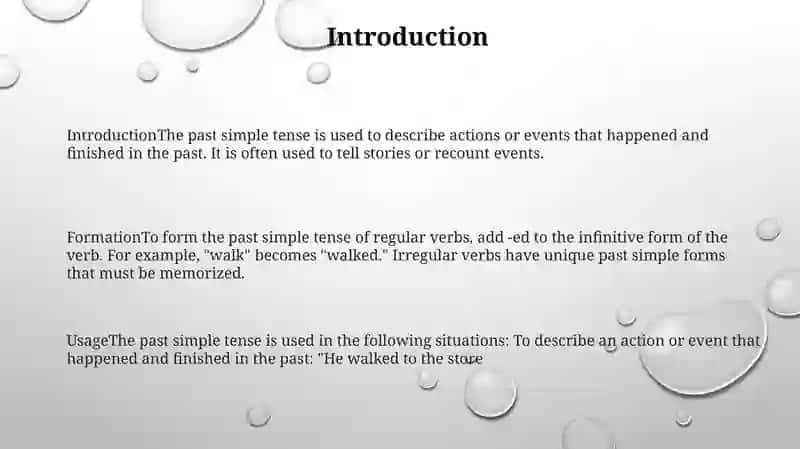 Introduction

IntroductionThe past simple tense is used to describe actions or events that happened and finished in the past. It is often used to tell stories or recount events.

FormationTo form the past simple tense of regular verbs, add -ed to the infinitive form of the verb. For example, "walk" becomes "walked." Irregular verbs have unique past simple forms that must be memorized.

UsageThe past simple tense is used in the following situations: To describe an action or event that happened and finished in the past: "He walked to the store